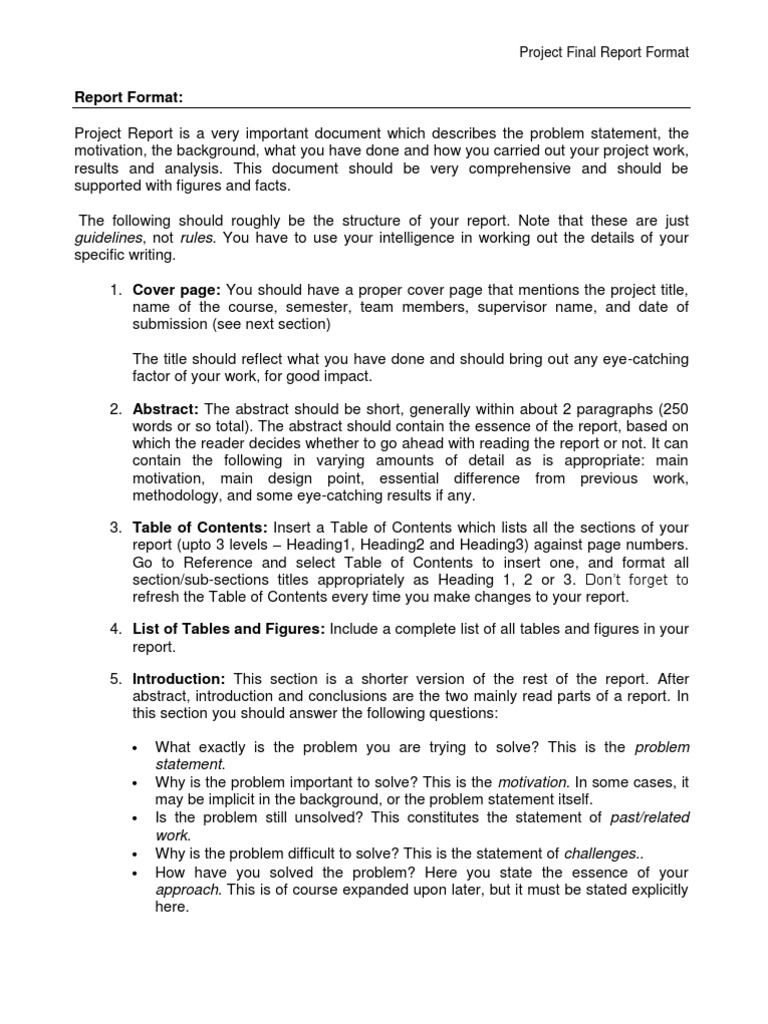 Project Final Report Format

Report Format:

Project Report is a very important document which describes the problem statement, the motivation, the background, what you have done and how you carried out your project work, results and analysis. This document should be very comprehensive and should be supported with figures and facts.

The following should roughly be the structure of your report. Note that these are just guidelines, not rules. You have to use your intelligence in working out the details of your specific writing.

1. Cover page: You should have a proper cover page that mentions the project title, name of the course, semester, team members, supervisor name, and date of submission (see next section)

The title should reflect what you have done and should bring out any eye-catching factor of your work, for good impact.

2. Abstract: The abstract should be short, generally within about 2 paragraphs (250 words or so total). The abstract should contain the essence of the report, based on which the reader decides whether to go ahead with reading the report or not. It can contain the following in varying amounts of detail as is appropriate: main motivation, main design point, essential difference from previous work, methodology, and some eye-catching results if any.

3. Table of Contents: Insert a Table of Contents which lists all the sections of your report (upto 3 levels – Heading1, Heading2 and Heading3) against page numbers. Go to Reference and select Table of Contents to insert one, and format all section/sub-sections titles appropriately as Heading 1, 2 or 3. Don't forget to refresh the Table of Contents every time you make changes to your report.

4. List of Tables and Figures: Include a complete list of all tables and figures in your report.

5. Introduction: This section is a shorter version of the rest of the report. After abstract, introduction and conclusions are the two mainly read parts of a report. In this section you should answer the following questions:

• What exactly is the problem you are trying to solve? This is the problem statement.
• Why is the problem important to solve? This is the motivation. In some cases, it may be implicit in the background, or the problem statement itself.
• Is the problem still unsolved? This constitutes the statement of past/related work.
• Why is the problem difficult to solve? This is the statement of challenges..
• How have you solved the problem? Here you state the essence of your approach. This is of course expanded upon later, but it must be stated explicitly here.